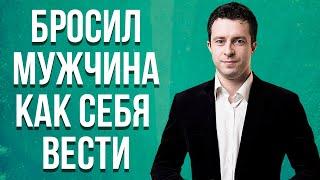 БРОСИЛ МУЖЧИНА КАК СЕБЯ ВЕСТИ